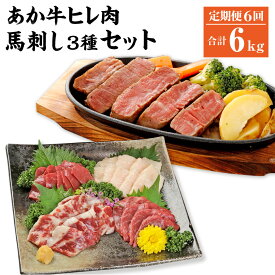 あか牛ヒレ肉
馬刺し3種セット

定期便6回
合計6kg